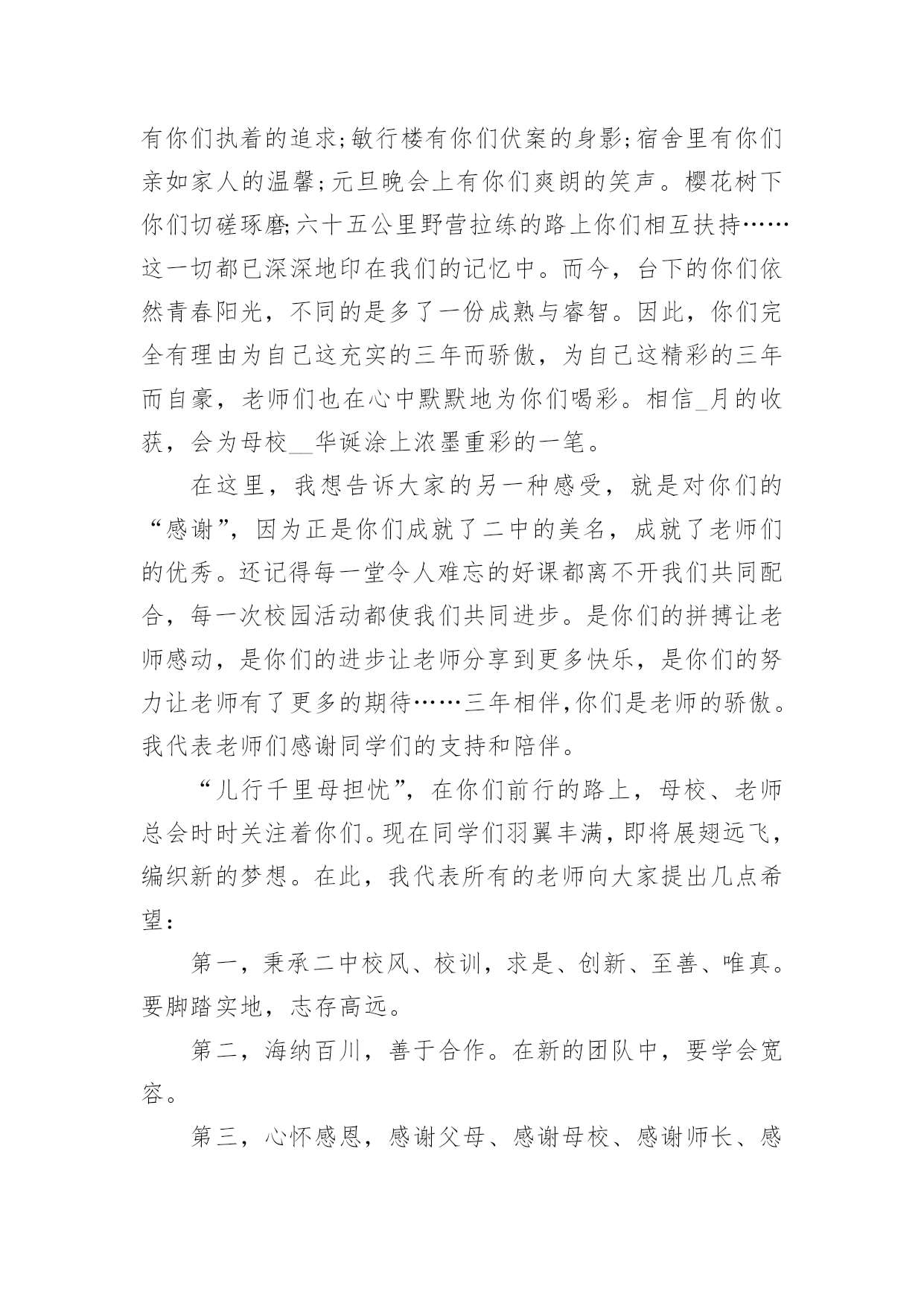 有你们执着的追求;敏行楼有你们伏案的身影;宿舍里有你们亲如家人的温馨;元旦晚会上有你们爽朗的笑声。樱花树下你们切磋琢磨;六十五公里野营拉练的路上你们相互扶持……这一切都已深深地印在我们的记忆中。而今，台下的你们依然青春阳光，不同的是多了一份成熟与睿智。因此，你们完全有理由为自己这充实的三年而骄傲，为自己这精彩的三年而自豪，老师们也在心中默默地为你们喝彩。相信_月的收获，会为母校__华诞涂上浓墨重彩的一笔。

在这里，我想告诉大家的另一种感受，就是对你们的“感谢”，因为正是你们成就了二中的美名，成就了老师们的优秀。还记得每一堂令人难忘的好课都离不开我们共同配合，每一次校园活动都使我们共同进步。是你们的拼搏让老师感动，是你们的进步让老师分享到更多快乐，是你们的努力让老师有了更多的期待……三年相伴,你们是老师的骄傲。我代表老师们感谢同学们的支持和陪伴。

“儿行千里母担忧”，在你们前行的路上，母校、老师总会时时关注着你们。现在同学们羽翼丰满，即将展翅远飞，编织新的梦想。在此，我代表所有的老师向大家提出几点希望：

第一，秉承二中校风、校训，求是、创新、至善、唯真。要脚踏实地，志存高远。

第二，海纳百川，善于合作。在新的团队中，要学会宽容。

第三，心怀感恩，感谢父母、感谢母校、感谢师长、感